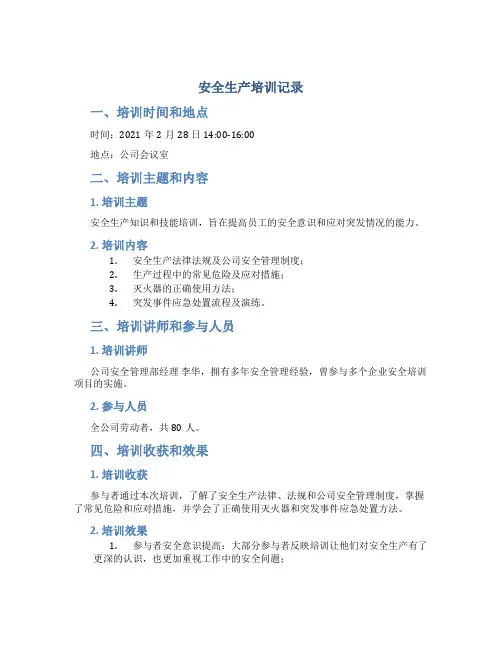 安全生产培训记录

一、培训时间和地点

时间：2021 年 2 月 28 日 14:00-16:00

地点：公司会议室

二、培训主题和内容

1. 培训主题

安全生产知识和技能培训，旨在提高员工的安全意识和应对突发情况的能力。

2. 培训内容

1. 安全生产法律法规及公司安全管理制度；
2. 生产过程中的常见危险及应对措施；
3. 灭火器的正确使用方法；
4. 突发事件应急处置流程及演练。

三、培训讲师和参与人员

1. 培训讲师

公司安全管理部经理 李华，拥有多年安全管理经验，曾参与多个企业安全培训项目的实施。

2. 参与人员

全公司劳动者，共 80 人。

四、培训收获和效果

1. 培训收获

参与者通过本次培训，了解了安全生产法律、法规和公司安全管理制度，掌握了常见危险和应对措施，并学会了正确使用灭火器和突发事件应急处置方法。

2. 培训效果

1. 参与者安全意识提高：大部分参与者反映培训让他们对安全生产有了更深的认识，也更加重视工作中的安全问题；